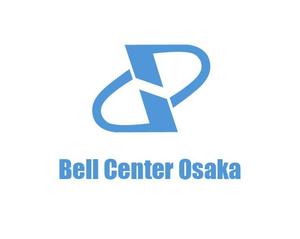 Bell Center Osaka